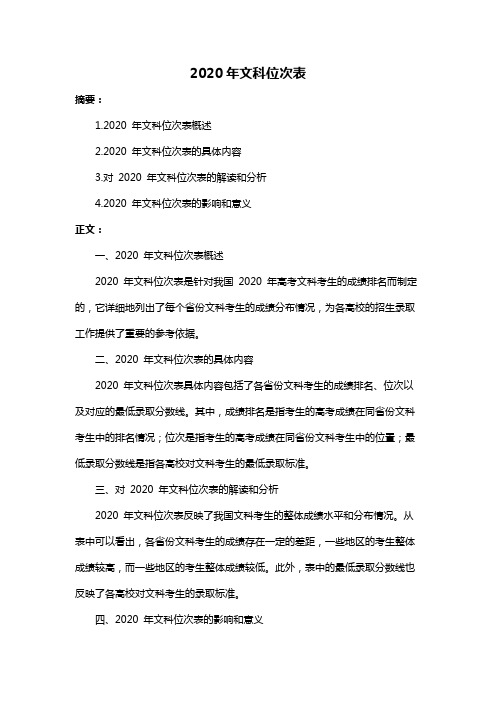 2020 年文科位次表

摘要：

1.2020 年文科位次表概述

2.2020 年文科位次表的具体内容

3.对 2020 年文科位次表的解读和分析

4.2020 年文科位次表的影响和意义

正文：

一、2020 年文科位次表概述

2020 年文科位次表是针对我国 2020 年高考文科考生的成绩排名而制定的，它详细地列出了每个省份文科考生的成绩分布情况，为各高校的招生录取工作提供了重要的参考依据。

二、2020 年文科位次表的具体内容

2020 年文科位次表具体内容包括了各省份文科考生的成绩排名、位次以及对应的最低录取分数线。其中，成绩排名是指考生的高考成绩在同省份文科考生中的排名情况；位次是指考生的高考成绩在同省份文科考生中的位置；最低录取分数线是指各高校对文科考生的最低录取标准。

三、对 2020 年文科位次表的解读和分析

2020 年文科位次表反映了我国文科考生的整体成绩水平和分布情况。从表中可以看出，各省份文科考生的成绩存在一定的差距，一些地区的考生整体成绩较高，而一些地区的考生整体成绩较低。此外，表中的最低录取分数线也反映了各高校对文科考生的录取标准。

四、2020 年文科位次表的影响和意义